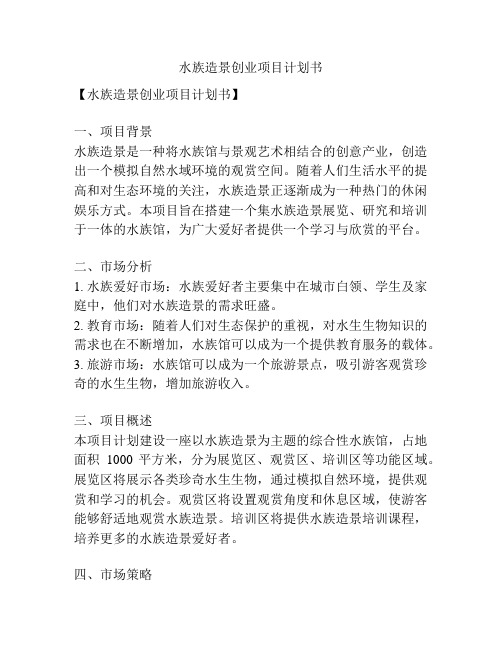 水族造景创业项目计划书

【水族造景创业项目计划书】

一、项目背景
水族造景是一种将水族馆与景观艺术相结合的创意产业，创造出一个模拟自然水域环境的观赏空间。随着人们生活水平的提高和对生态环境的关注，水族造景正逐渐成为一种热门的休闲娱乐方式。本项目旨在搭建一个集水族造景展览、研究和培训于一体的水族馆，为广大爱好者提供一个学习与欣赏的平台。

二、市场分析
1. 水族爱好市场：水族爱好者主要集中在城市白领、学生及家庭中，他们对水族造景的需求旺盛。
2. 教育市场：随着人们对生态保护的重视，对水生生物知识的需求也在不断增加，水族馆可以成为一个提供教育服务的载体。
3. 旅游市场：水族馆可以成为一个旅游景点，吸引游客观赏珍奇的水生生物，增加旅游收入。

三、项目概述
本项目计划建设一座以水族造景为主题的综合性水族馆，占地面积 1000 平方米，分为展览区、观赏区、培训区等功能区域。展览区将展示各类珍奇水生生物，通过模拟自然环境，提供观赏和学习的机会。观赏区将设置观赏角度和休息区域，使游客能够舒适地观赏水族造景。培训区将提供水族造景培训课程，培养更多的水族造景爱好者。

四、市场策略